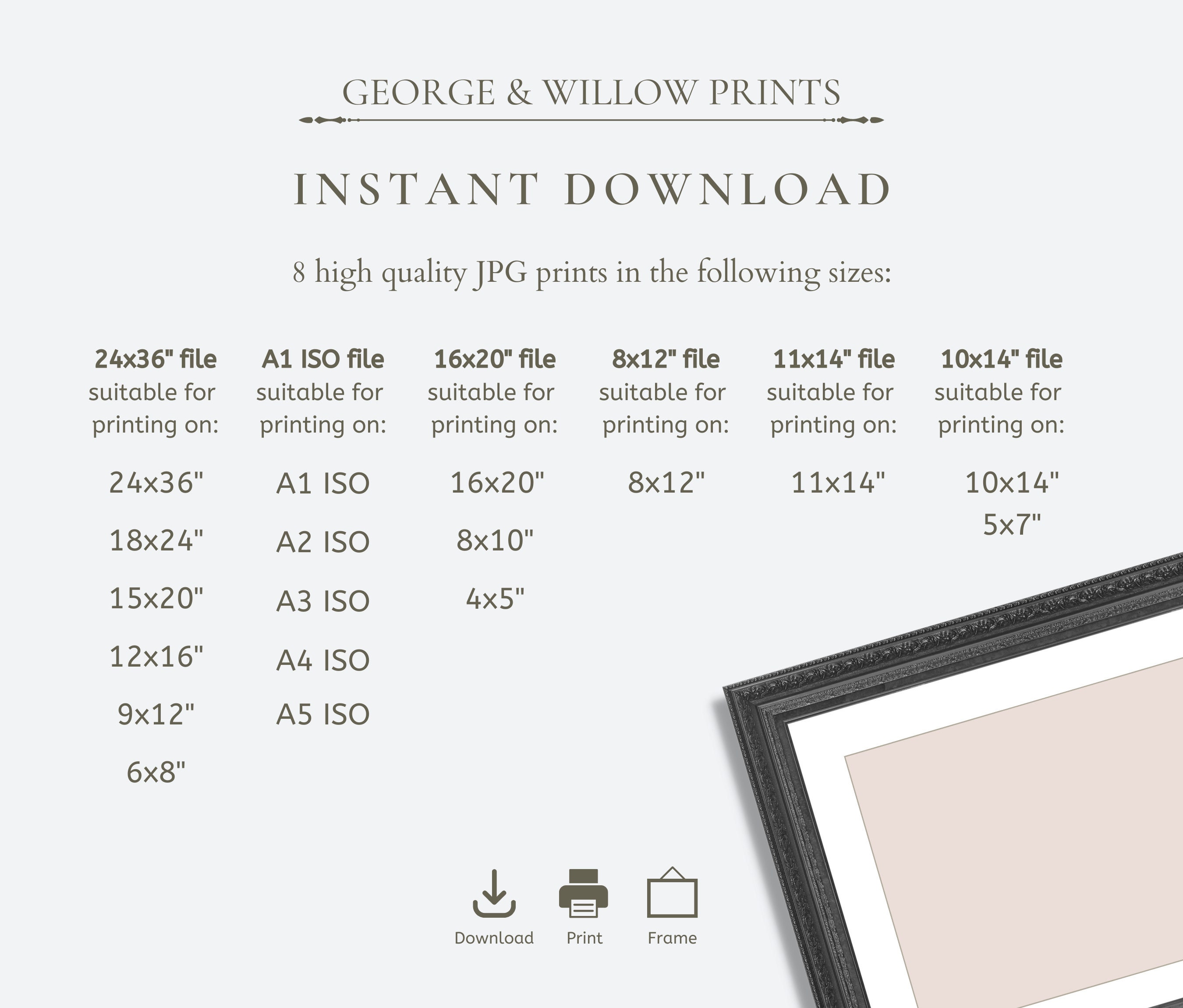 GEORGE & WILLOW PRINTS

INSTANT DOWNLOAD

8 high quality JPG prints in the following sizes:

24x36" file
suitable for printing on:

24x36"

18x24"

15x20"

12x16"

9x12"

6x8"

A1 ISO file
suitable for printing on:

A1 ISO

A2 ISO

A3 ISO

A4 ISO

A5 ISO

16x20" file
suitable for printing on:

16x20"

8x10"

4x5"

8x12" file
suitable for printing on:

8x12"

11x14" file
suitable for printing on:

11x14"

10x14" file
suitable for printing on:

10x14"

5x7"

Download

Print

Frame